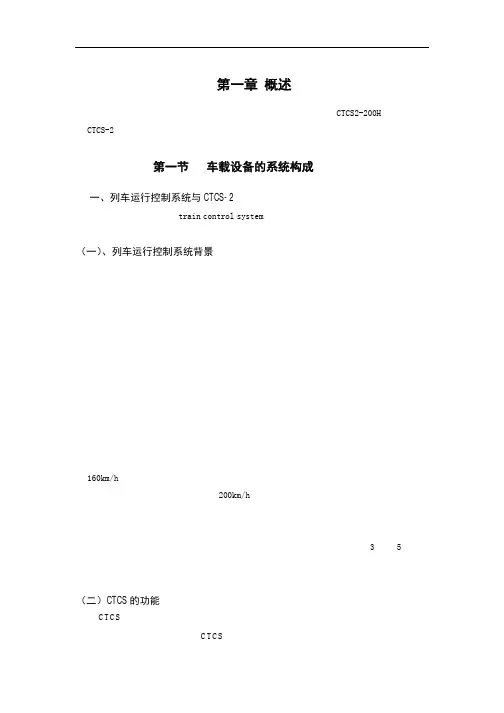 第一章 概述

CTCS2-200H

CTCS-2

第一节 车载设备的系统构成

一、列车运行控制系统与 CTCS-2

train control system

（一）、列车运行控制系统背景

160km/h

200km/h

3 5

（二）CTCS 的功能

CTCS

CTCS